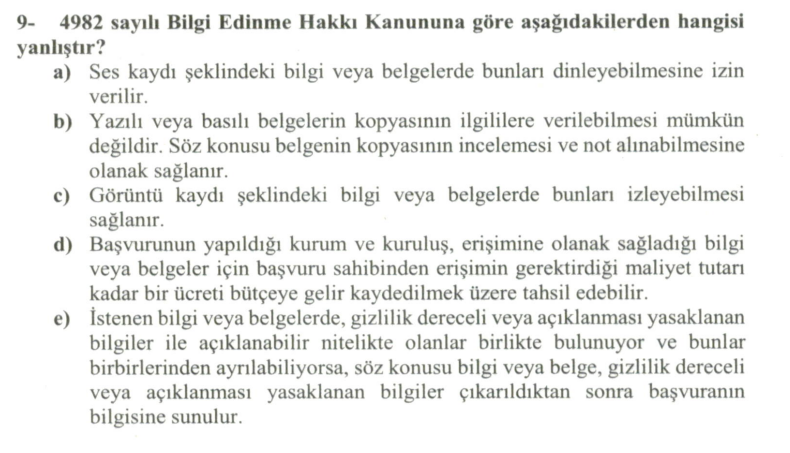 9- 4982 sayılı Bilgi Edinme Hakkı Kanununa göre aşağıdakilerden hangisi yanlıştır?

a) Ses kaydı şeklindeki bilgi veya belgelerde bunları dinleyebilmesine izin verilir.

b) Yazılı veya basılı belgelerin kopyasının ilgililere verilebilmesi mümkün değildir. Söz konusu belgenin kopyasının incelemesi ve not alınabilmesine olanak sağlanır.

c) Görüntü kaydı şeklindeki bilgi veya belgelerde bunları izleyebilmesi sağlanır.

d) Başvurunun yapıldığı kurum ve kuruluş, erişimine olanak sağladığı bilgi veya belgeler için başvuru sahibinden erişimin gerektirdiği maliyet tutarı kadar bir ücreti bütçeye gelir kaydedilmek üzere tahsil edebilir.

e) İstenen bilgi veya belgelerde, gizlilik dereceli veya açıklanması yasaklanan bilgiler ile açıklanabilir nitelikte olanlar birlikte bulunuyor ve bunlar birbirlerinden ayrılabiliyorsa, söz konusu bilgi veya belge, gizlilik dereceli veya açıklanması yasaklanan bilgiler çıkarıldıktan sonra başvuranın bilgisine sunulur.